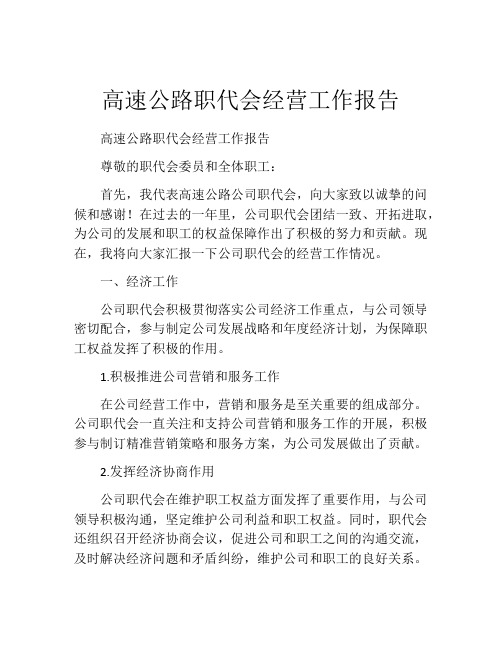 高速公路职代会经营工作报告

高速公路职代会经营工作报告

尊敬的职代会委员和全体职工：

首先，我代表高速公路公司职代会，向大家致以诚挚的问候和感谢！在过去的一年里，公司职代会团结一致、开拓进取，为公司的发展和职工的权益保障作出了积极的努力和贡献。现在，我将向大家汇报一下公司职代会的经营工作情况。

一、经济工作

公司职代会积极贯彻落实公司经济工作重点，与公司领导密切配合，参与制定公司发展战略和年度经济计划，为保障职工权益发挥了积极的作用。

1.积极推进公司营销和服务工作

在公司经营工作中，营销和服务是至关重要的组成部分。公司职代会一直关注和支持公司营销和服务工作的开展，积极参与制订精准营销策略和服务方案，为公司发展做出了贡献。

2.发挥经济协商作用

公司职代会在维护职工权益方面发挥了重要作用，与公司领导积极沟通，坚定维护公司利益和职工权益。同时，职代会还组织召开经济协商会议，促进公司和职工之间的沟通交流，及时解决经济问题和矛盾纠纷，维护公司和职工的良好关系。